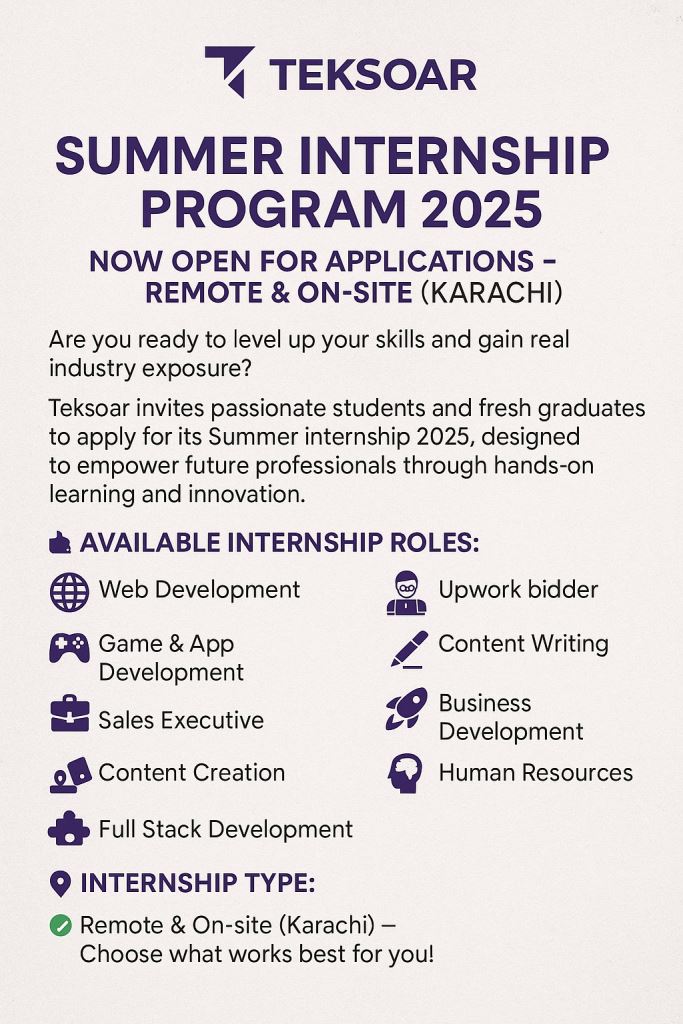 TEKSOAR

SUMMER INTERNSHIP PROGRAM 2025

NOW OPEN FOR APPLICATIONS – REMOTE & ON-SITE (KARACHI)

Are you ready to level up your skills and gain real industry exposure?

Teksoar invites passionate students and fresh graduates to apply for its Summer internship 2025, designed to empower future professionals through hands-on learning and innovation.

AVAILABLE INTERNSHIP ROLES:

Web Development

Game & App Development

Sales Executive

Content Creation

Full Stack Development

Upwork bidder

Content Writing

Business Development

Human Resources

INTERNSHIP TYPE:

Remote & On-site (Karachi) – Choose what works best for you!